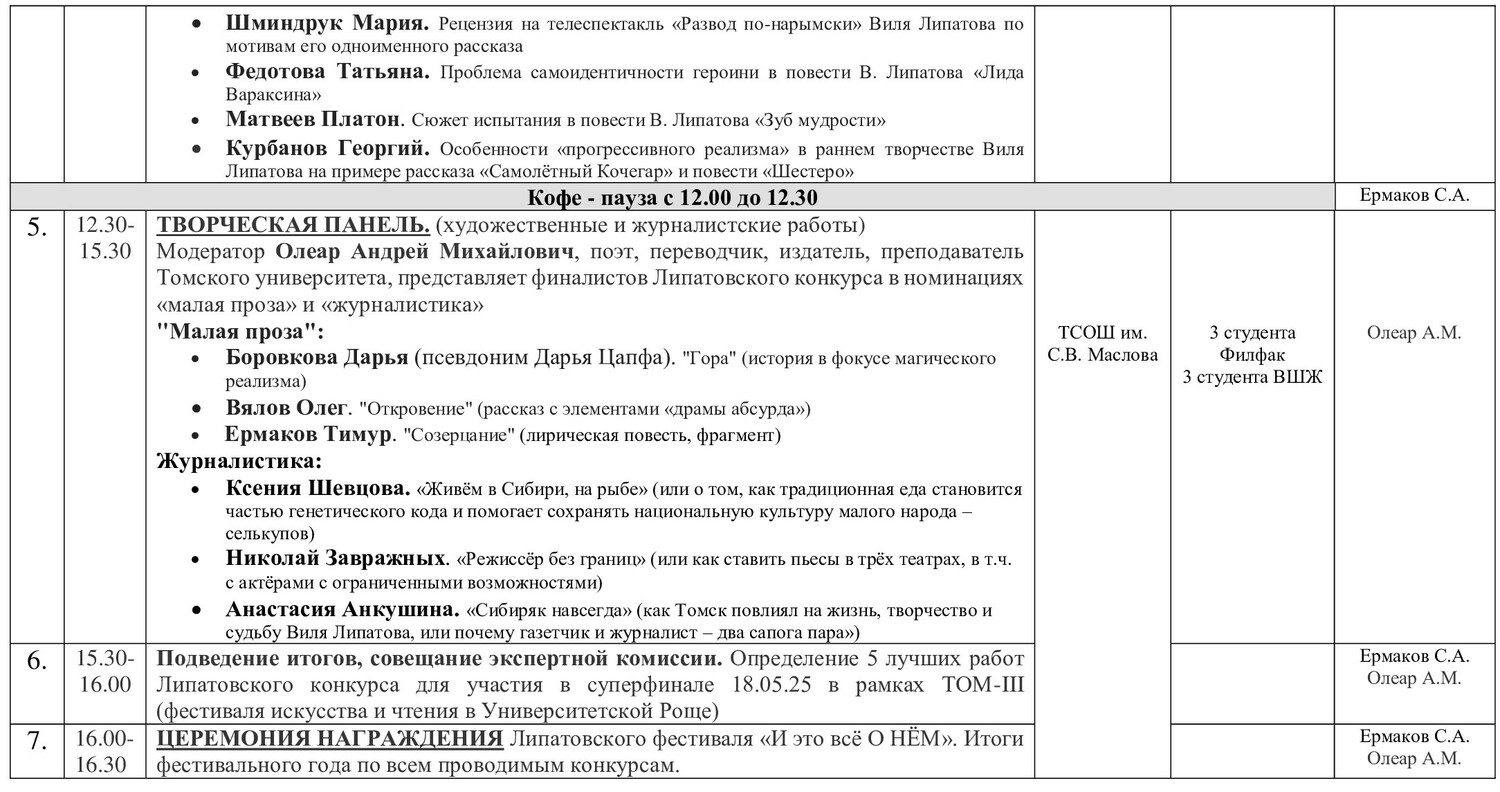 |  |  |  |  |  |  |
|---|---|---|---|---|---|
|  |  | • **Шминдрук Мария.** Рецензия на телеспектакль «Развод по-нарымски» Виля Липатова по мотивам его одноименного рассказа • **Федотова Татьяна.** Проблема самоидентичности героини в повести В. Липатова «Лида Вараксина» • **Матвеев Платон**. Сюжет испытания в повести В. Липатова «Зуб мудрости» • **Курбанов Георгий.** Особенности «прогрессивного реализма» в раннем творчестве Виля Липатова на примере рассказа «Самолётный Кочегар» и повести «Шестеро» |  |  |  |
| **Кофе - пауза с 12.00 до 12.30** |  |  |  |  | Ермаков С.А. |
| 5. | 12.30-15.30 | **ТВОРЧЕСКАЯ ПАНЕЛЬ.** (художественные и журналистские работы) Модератор **Олеар Андрей Михайлович**, поэт, переводчик, издатель, преподаватель Томского университета, представляет финалистов Липатовского конкурса в номинациях «малая проза» и «журналистика» **"Малая проза":** • **Боровкова Дарья** (псевдоним Дарья Цапфа). "Гора" (история в фокусе магического реализма) • **Вялов Олег**. "Откровение" (рассказ с элементами «драмы абсурда») • **Ермаков Тимур**. "Созерцание" (лирическая повесть, фрагмент) **Журналистика:** • **Ксения Шевцова.** «Живём в Сибири, на рыбе» (или о том, как традиционная еда становится частью генетического кода и помогает сохранять национальную культуру малого народа – селькупов) • **Николай Завражных**. «Режиссёр без границ» (или как ставить пьесы в трёх театрах, в т.ч. с актёрами с ограниченными возможностями) • **Анастасия Анкушина.** «Сибиряк навсегда» (как Томск повлиял на жизнь, творчество и судьбу Виля Липатова, или почему газетчик и журналист – два сапога пара») | ТСОШ им. С.В. Маслова | 3 студента Филфак 3 студента ВШЖ | Олеар А.М. |
| 6. | 15.30-16.00 | **Подведение итогов, совещание экспертной комиссии.** Определение 5 лучших работ Липатовского конкурса для участия в суперфинале 18.05.25 в рамках ТОМ-III (фестиваля искусства и чтения в Университетской Роще) |  |  | Ермаков С.А. Олеар А.М. |
| 7. | 16.00-16.30 | **ЦЕРЕМОНИЯ НАГРАЖДЕНИЯ** Липатовского фестиваля «И это всё О НЁМ». Итоги фестивального года по всем проводимым конкурсам. |  |  | Ермаков С.А. Олеар А.М. |